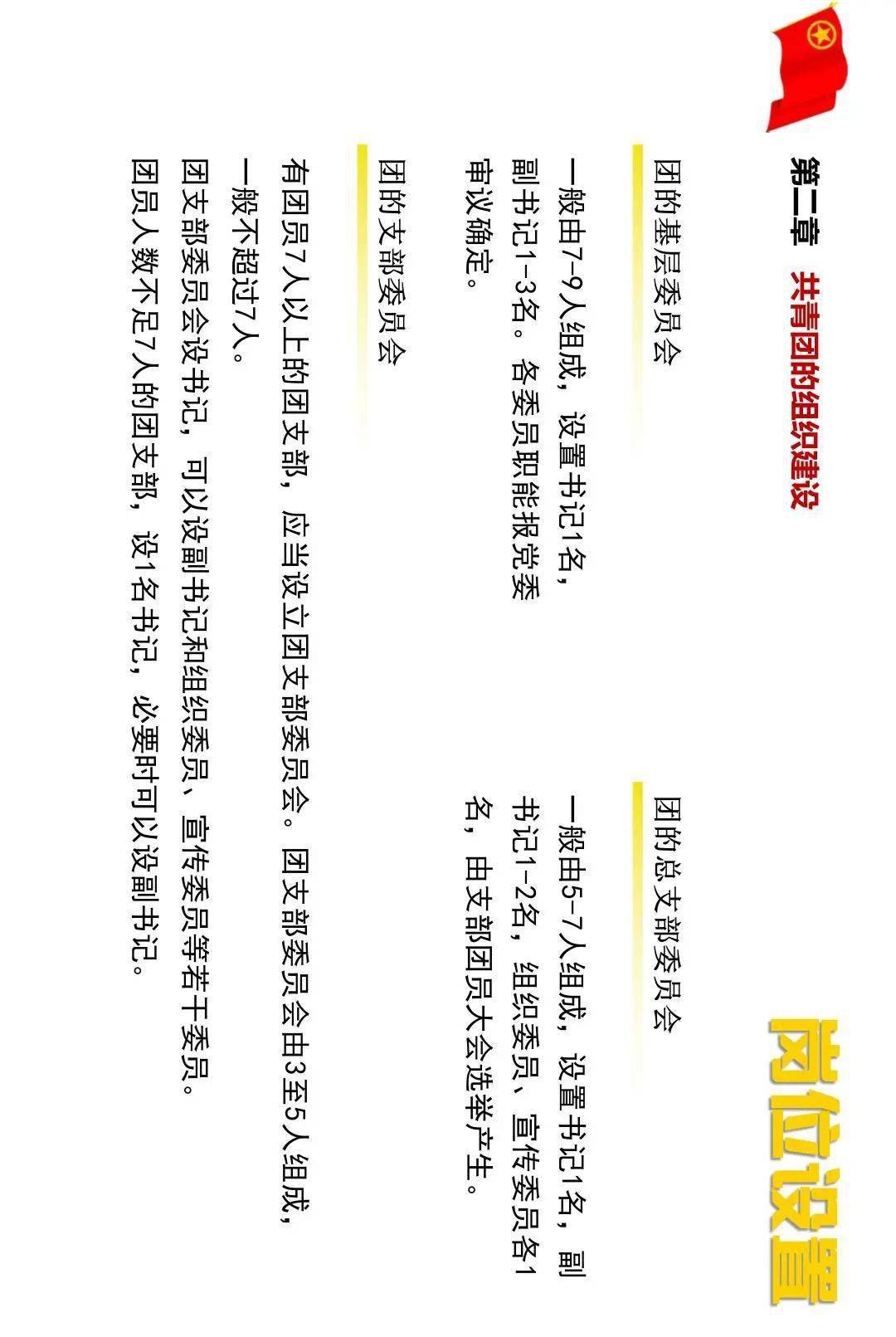 第二章 共青团的组织建设

岗位设置

团的基层委员会

一般由7-9人组成，设置书记1名，副书记1-3名。各委员职能报党委审议确定。

团的总支部委员会

一般由5-7人组成，设置书记1名，副书记1-2名，组织委员、宣传委员各1名，由支部团员大会选举产生。

团的支部委员会

有团员7人以上的团支部，应当设立团支部委员会。团支部委员会由3至5人组成，一般不超过7人。

团支部委员会设书记，可以设副书记和组织委员、宣传委员等若干委员。

团员人数不足7人的团支部，设1名书记，必要时可以设副书记。